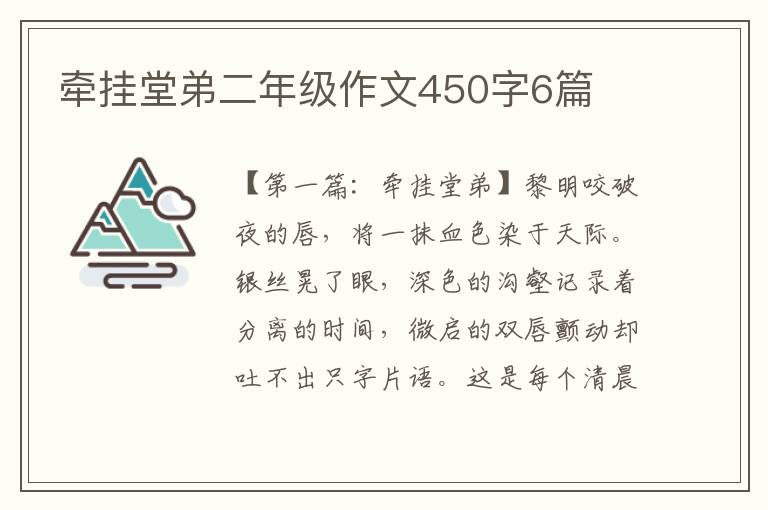 牵挂堂弟二年级作文450字6篇

【第一篇：牵挂堂弟】黎明咬破夜的唇，将一抹血色染于天际。银丝晃了眼，深色的沟壑记录着分离的时间，微启的双唇颤动却吐不出只字片语。这是每个清晨